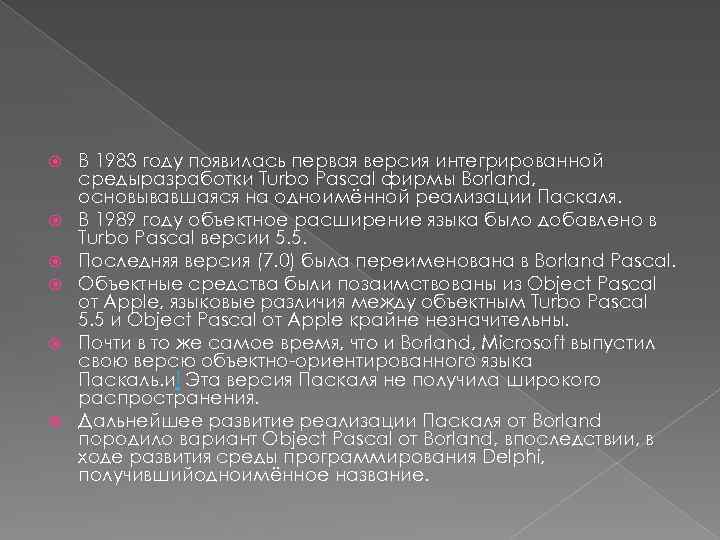 В 1983 году появилась первая версия интегрированной средыразработки Turbo Pascal фирмы Borland, основывавшаяся на одноимённой реализации Паскаля.

В 1989 году объектное расширение языка было добавлено в Turbo Pascal версии 5.5.

Последняя версия (7.0) была переименована в Borland Pascal.

Объектные средства были позаимствованы из Object Pascal от Apple, языковые различия между объектным Turbo Pascal 5.5 и Object Pascal от Apple крайне незначительны.

Почти в то же самое время, что и Borland, Microsoft выпустил свою версю объектно-ориентированного языка Паскаль.и Эта версия Паскаля не получила широкого распространения.

Дальнейшее развитие реализации Паскаля от Borland породило вариант Object Pascal от Borland, впоследствии, в ходе развития среды программирования Delphi, получившийодноимённое название.